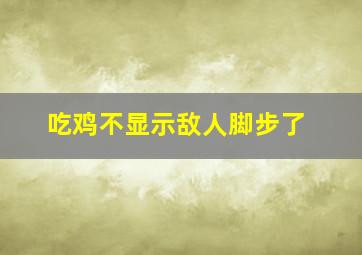 吃鸡不显示敌人脚步了